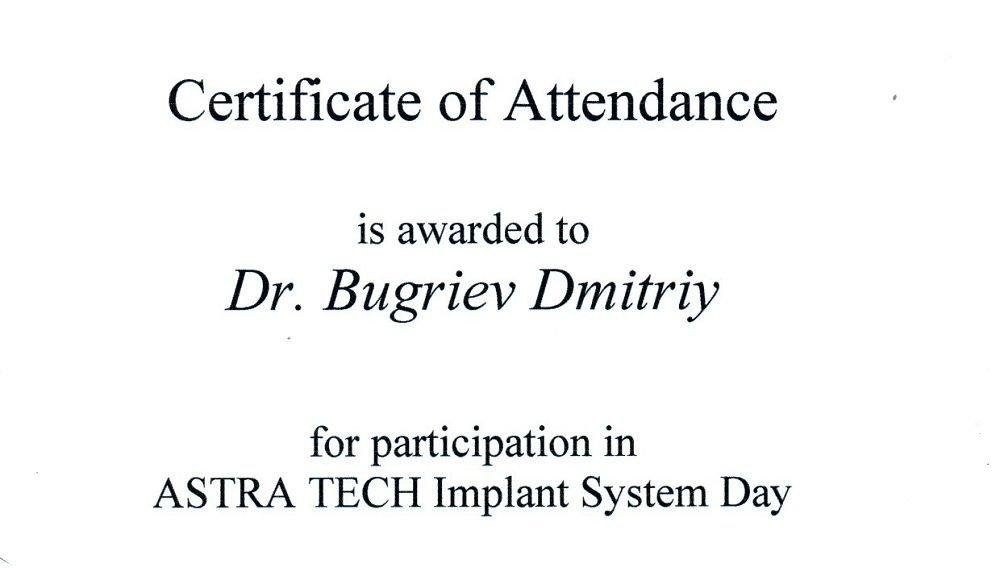 Certificate of Attendance

is awarded to
Dr. Bugriev Dmitriy

for participation in
ASTRA TECH Implant System Day